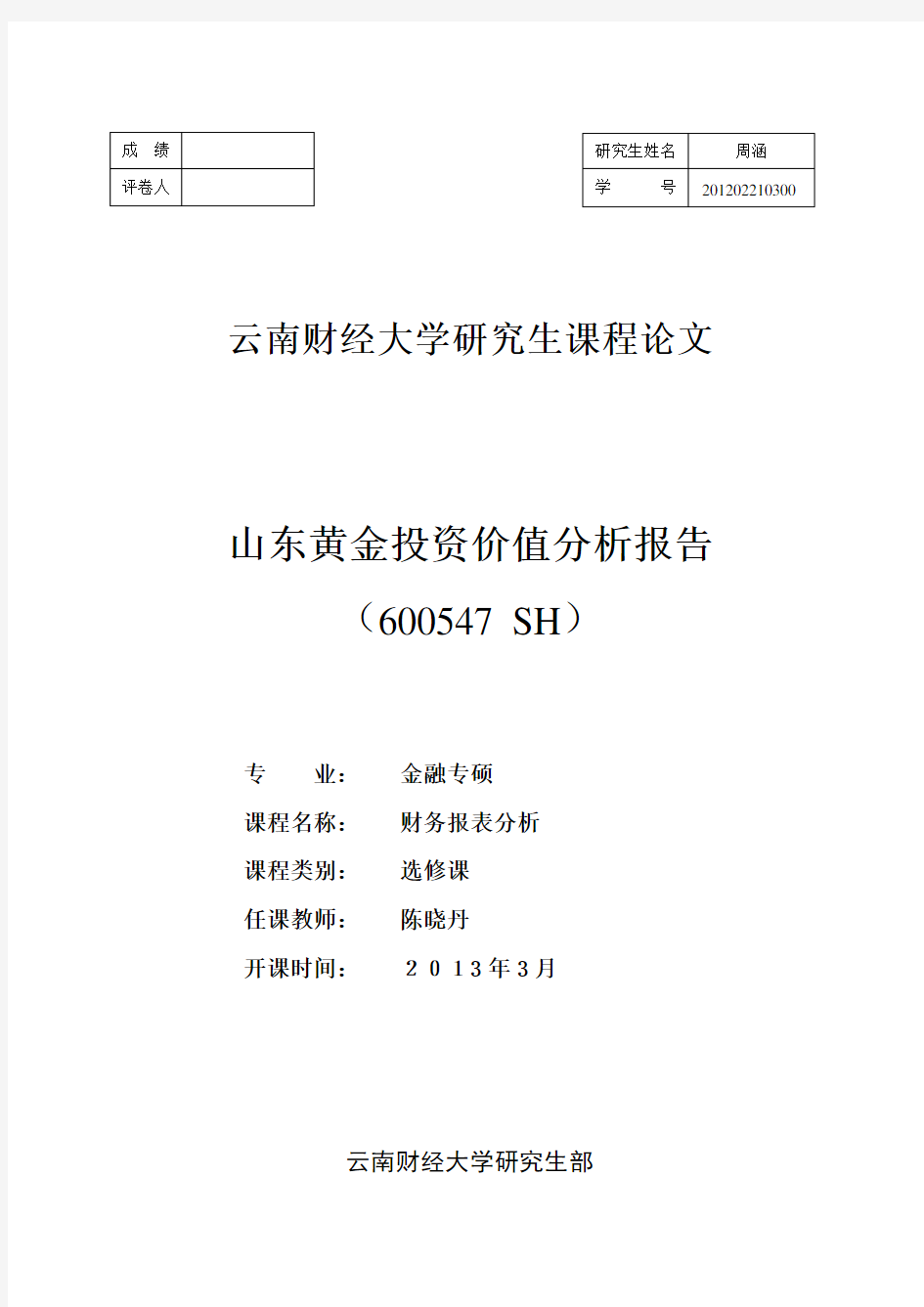 | 成　绩 | |
|---|---|
| 评卷人 | |

| 研究生姓名 | 周涵 |
|---|---|
| 学　　号 | 201202210300 |

云南财经大学研究生课程论文

山东黄金投资价值分析报告

（600547 SH）

专　　业：　　金融专硕

课程名称：　　财务报表分析

课程类别：　　选修课

任课教师：　　陈晓丹

开课时间：　　２０１3年3月

云南财经大学研究生部